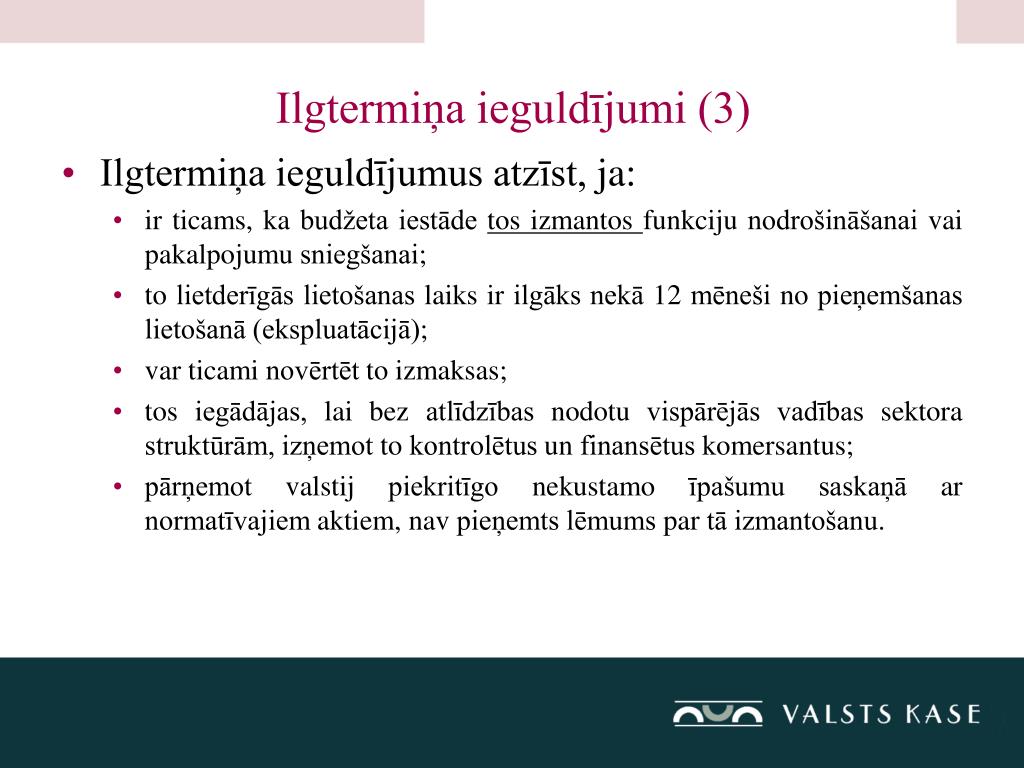 Ilgtermiņa ieguldījumi (3)

• Ilgtermiņa ieguldījumus atzīst, ja:
  • ir ticams, ka budžeta iestāde tos izmantos funkciju nodrošināšanai vai pakalpojumu sniegšanai;
  • to lietderīgās lietošanas laiks ir ilgāks nekā 12 mēneši no pieņemšanas lietošanā (ekspluatācijā);
  • var ticami novērtēt to izmaksas;
  • tos iegādājas, lai bez atlīdzības nodotu vispārējās vadības sektora struktūrām, izņemot to kontrolētus un finansētus komersantus;
  • pārņemot valstij piekritīgo nekustamo īpašumu saskaņā ar normatīvajiem aktiem, nav pieņemts lēmums par tā izmantošanu.

VALSTS KASE